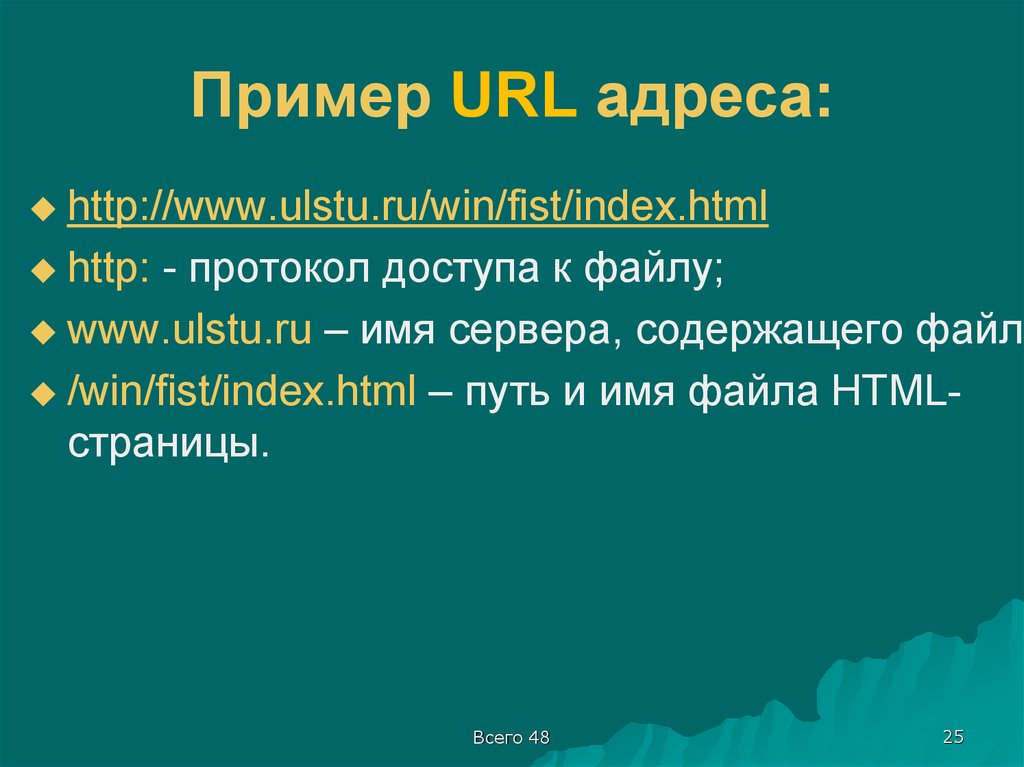 Пример URL адреса:

http://www.ulstu.ru/win/fist/index.html

http: - протокол доступа к файлу;

www.ulstu.ru – имя сервера, содержащего файл

/win/fist/index.html – путь и имя файла HTML-страницы.

Всего 48

25